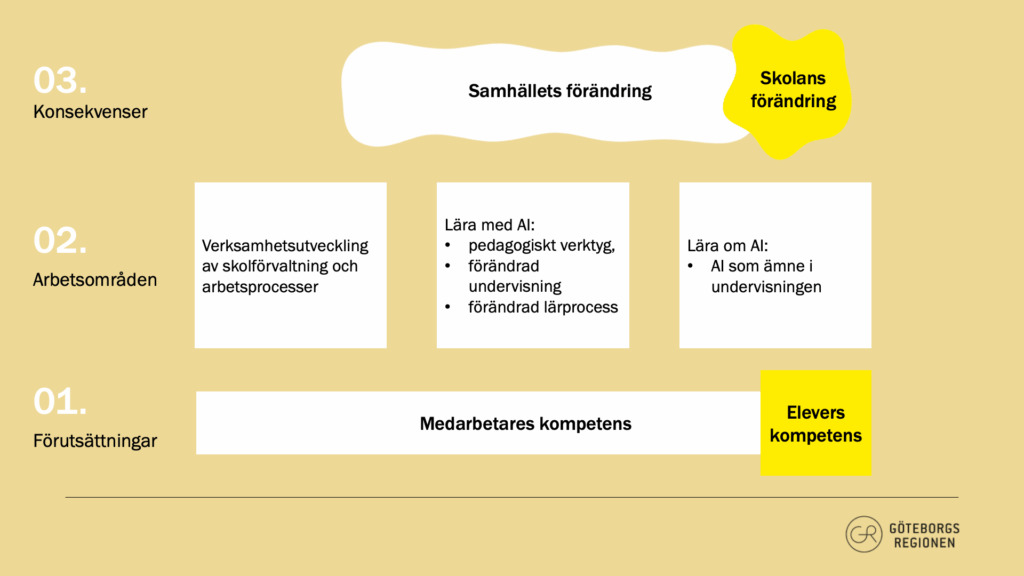 03.
Konsekvenser

Samhällets förändring

Skolans förändring

02.
Arbetsområden

Verksamhetsutveckling av skolförvaltning och arbetsprocesser

Lära med AI:
• pedagogiskt verktyg,
• förändrad undervisning
• förändrad lärprocess

Lära om AI:
• AI som ämne i undervisningen

01.
Förutsättningar

Medarbetares kompetens

Elevers kompetens

GR GÖTEBORGS REGIONEN